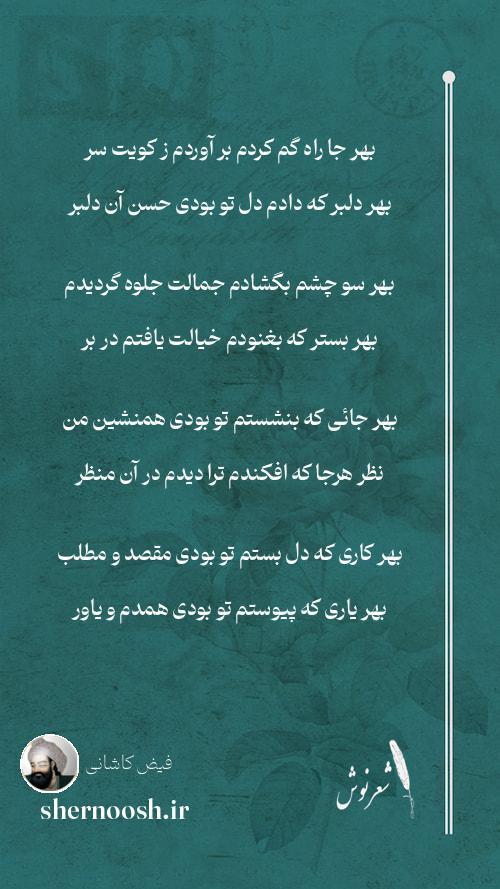 بهر جا راه گم کردم بر آوردم ز کویت سر
بهر دلبر که دادم دل تو بودی حسن آن دلبر

بهر سو چشم بگشادم جمالت جلوه گردیدم
بهر بستر که بغنودم خیالت یافتم در بر

بهر جائی که بنشستم تو بودی همنشین من
نظر هرجا که افکندم ترا دیدم در آن منظر

بهر کاری که دل بستم تو بودی مقصد و مطلب
بهر یاری که پیوستم تو بودی همدم و یاور

فیض کاشانی
shernoosh.ir
شعرنوش